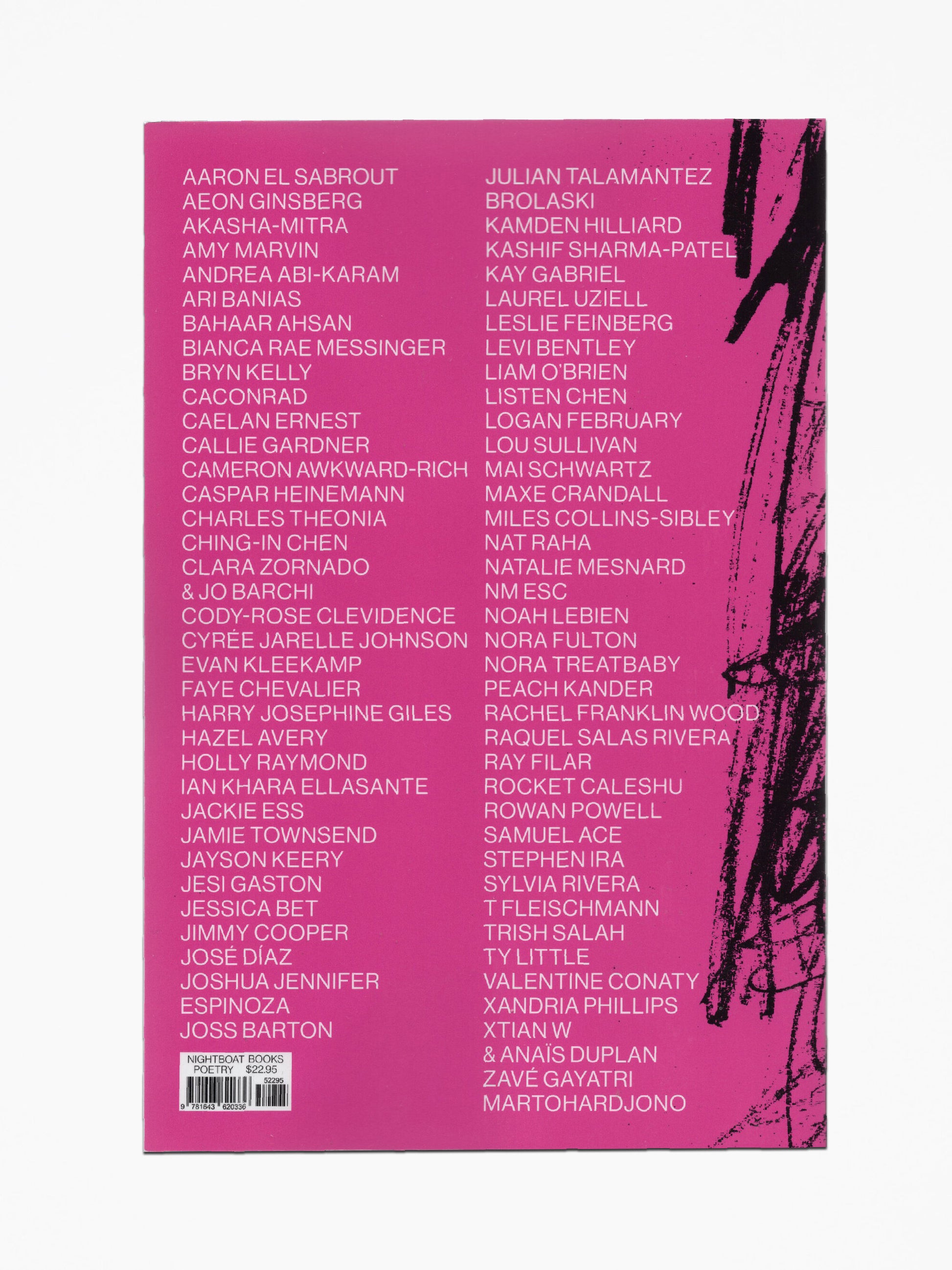 AARON EL SABROUT
AEON GINSBERG
AKASHA-MITRA
AMY MARVIN
ANDREA ABI-KARAM
ARI BANIAS
BAHAAR AHSAN
BIANCA RAE MESSINGER
BRYN KELLY
CACONRAD
CAELAN ERNEST
CALLIE GARDNER
CAMERON AWKWARD-RICH
CASPAR HEINEMANN
CHARLES THEONIA
CHING-IN CHEN
CLARA ZORNADO
& JO BARCHI
CODY-ROSE CLEVIDENCE
CYRÉE JARELLE JOHNSON
EVAN KLEEKAMP
FAYE CHEVALIER
HARRY JOSEPHINE GILES
HAZEL AVERY
HOLLY RAYMOND
IAN KHARA ELLASANTE
JACKIE ESS
JAMIE TOWNSEND
JAYSON KEERY
JESI GASTON
JESSICA BET
JIMMY COOPER
JOSÉ DÍAZ
JOSHUA JENNIFER
ESPINOZA
JOSS BARTON

NIGHTBOAT BOOKS
POETRY $22.95
52295
9 781643 620336

JULIAN TALAMANTEZ
BROLASKI
KAMDEN HILLIARD
KASHIF SHARMA-PATEL
KAY GABRIEL
LAUREL UZIELL
LESLIE FEINBERG
LEVI BENTLEY
LIAM O'BRIEN
LISTEN CHEN
LOGAN FEBRUARY
LOU SULLIVAN
MAI SCHWARTZ
MAXE CRANDALL
MILES COLLINS-SIBLEY
NAT RAHA
NATALIE MESNARD
NM ESC
NOAH LEBIEN
NORA FULTON
NORA TREATBABY
PEACH KANDER
RACHEL FRANKLIN WOOD
RAQUEL SALAS RIVERA
RAY FILAR
ROCKET CALESHU
ROWAN POWELL
SAMUEL ACE
STEPHEN IRA
SYLVIA RIVERA
T FLEISCHMANN
TRISH SALAH
TY LITTLE
VALENTINE CONATY
XANDRIA PHILLIPS
XTIAN W
& ANAÏS DUPLAN
ZAVÉ GAYATRI
MARTOHARDJONO